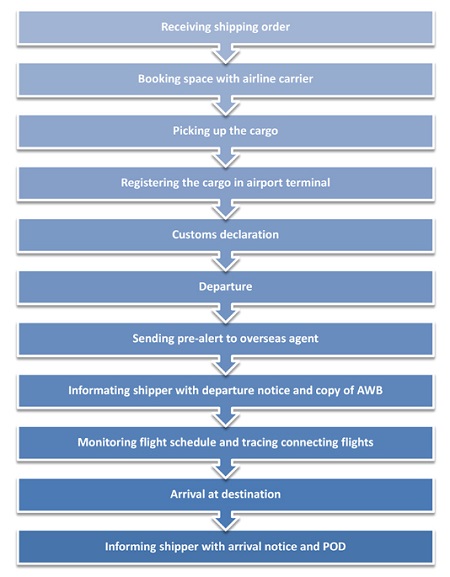 Receiving shipping order

Booking space with airline carrier

Picking up the cargo

Registering the cargo in airport terminal

Customs declaration

Departure

Sending pre-alert to overseas agent

Informating shipper with departure notice and copy of AWB

Monitoring flight schedule and tracing connecting flights

Arrival at destination

Informing shipper with arrival notice and POD